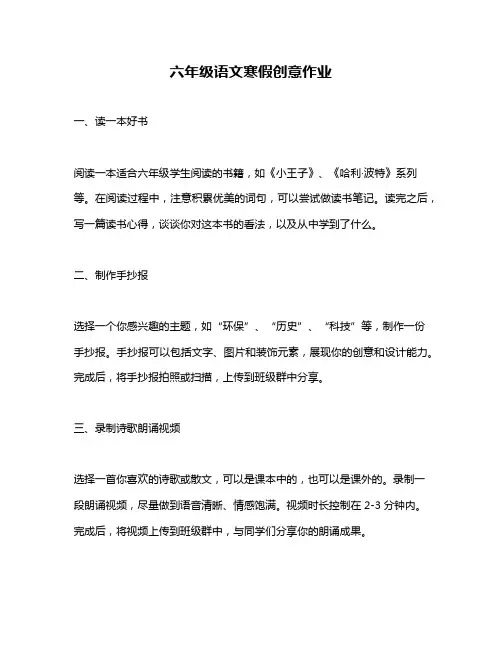 六年级语文寒假创意作业

一、读一本好书

阅读一本适合六年级学生阅读的书籍，如《小王子》、《哈利·波特》系列等。在阅读过程中，注意积累优美的词句，可以尝试做读书笔记。读完之后，写一篇读书心得，谈谈你对这本书的看法，以及从中学到了什么。

二、制作手抄报

选择一个你感兴趣的主题，如“环保”、“历史”、“科技”等，制作一份手抄报。手抄报可以包括文字、图片和装饰元素，展现你的创意和设计能力。完成后，将手抄报拍照或扫描，上传到班级群中分享。

三、录制诗歌朗诵视频

选择一首你喜欢的诗歌或散文，可以是课本中的，也可以是课外的。录制一段朗诵视频，尽量做到语音清晰、情感饱满。视频时长控制在 2-3 分钟内。完成后，将视频上传到班级群中，与同学们分享你的朗诵成果。